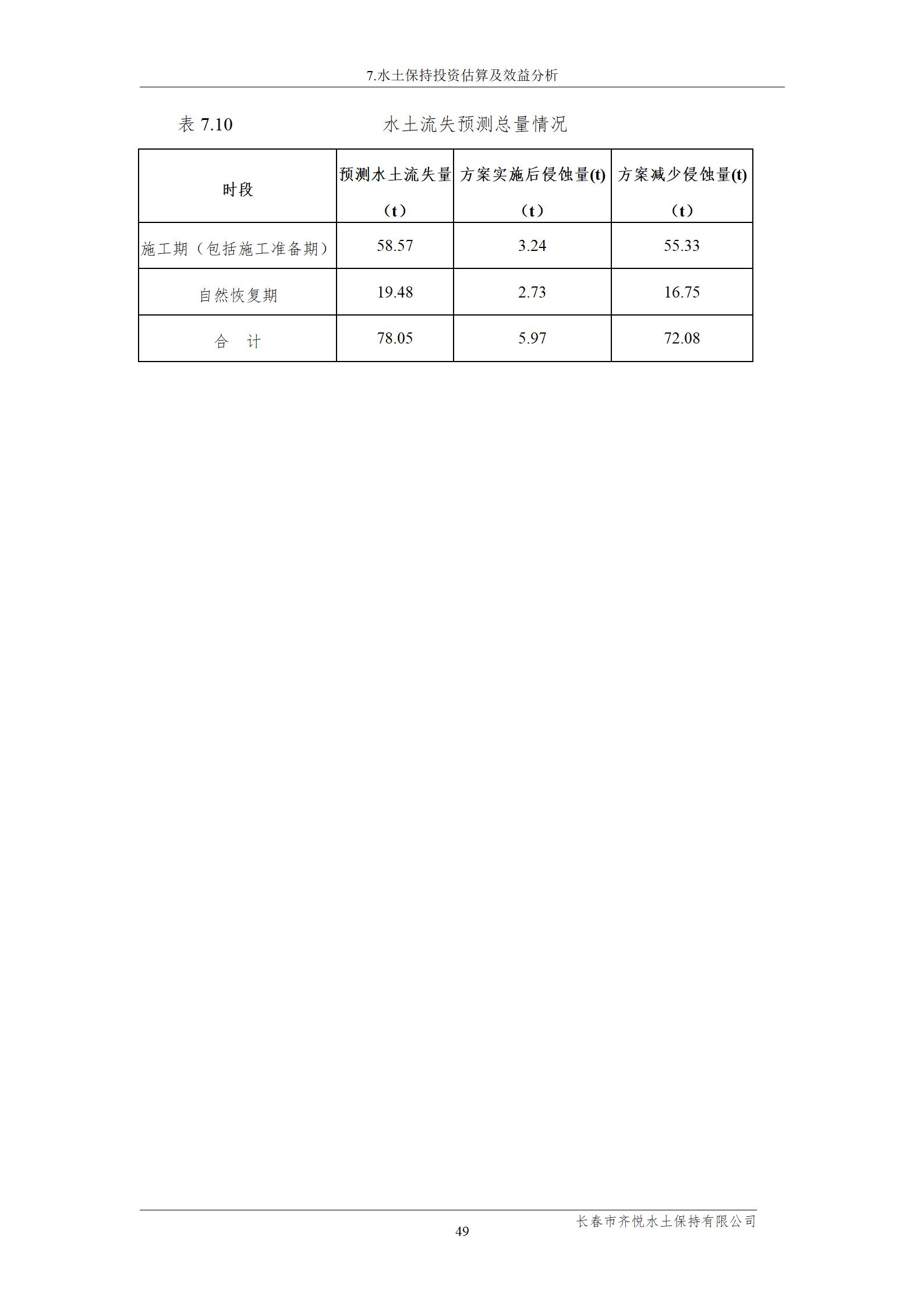 7.水土保持投资估算及效益分析

表 7.10　　　　　　水土流失预测总量情况

| 时段 | 预测水土流失量（t） | 方案实施后侵蚀量(t)（t） | 方案减少侵蚀量(t)（t） |
|---|---|---|---|
| 施工期（包括施工准备期） | 58.57 | 3.24 | 55.33 |
| 自然恢复期 | 19.48 | 2.73 | 16.75 |
| 合　计 | 78.05 | 5.97 | 72.08 |

长春市齐悦水土保持有限公司

49